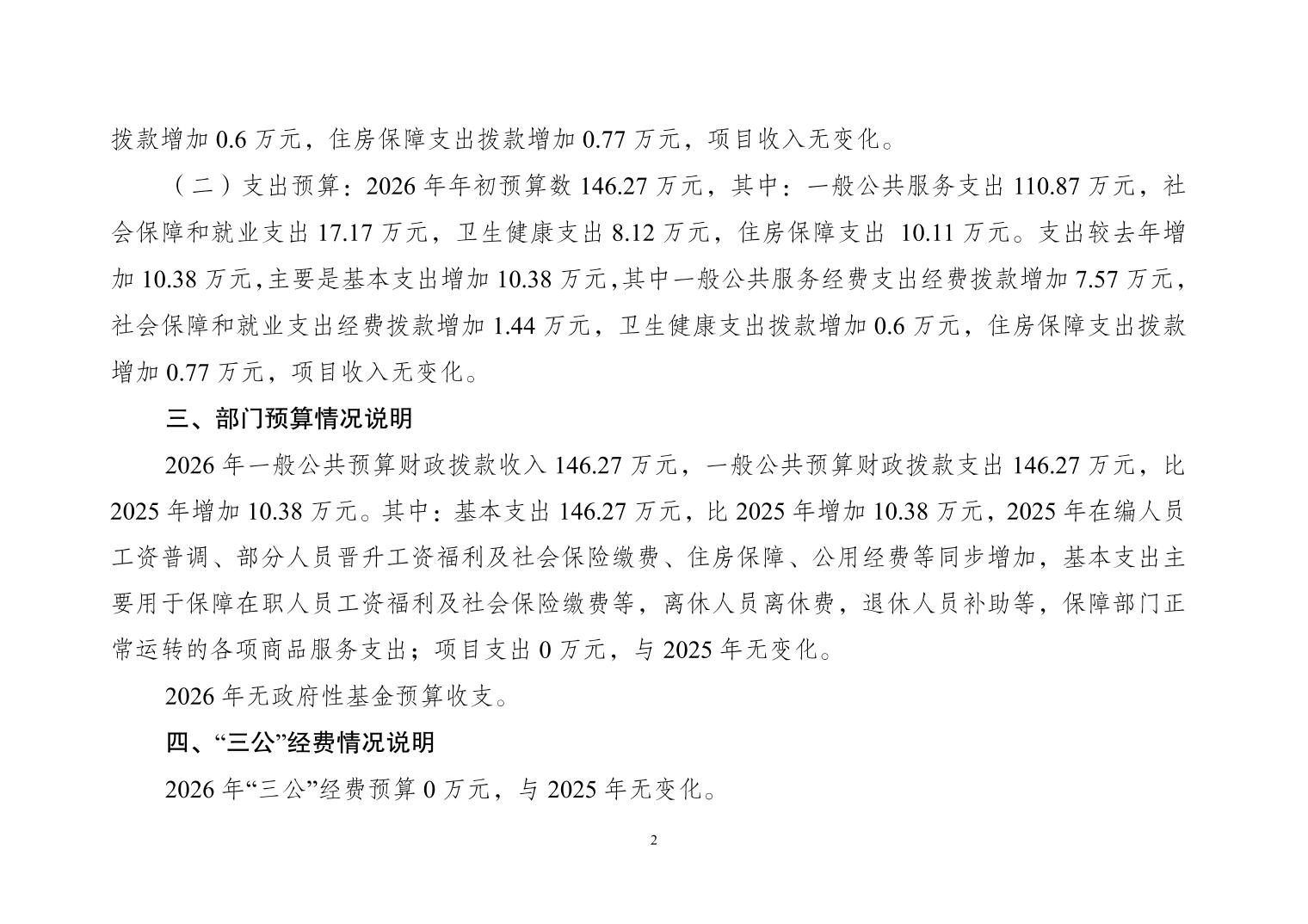 拨款增加 0.6 万元，住房保障支出拨款增加 0.77 万元，项目收入无变化。

（二）支出预算：2026 年年初预算数 146.27 万元，其中：一般公共服务支出 110.87 万元，社会保障和就业支出 17.17 万元，卫生健康支出 8.12 万元，住房保障支出 10.11 万元。支出较去年增加 10.38 万元，主要是基本支出增加 10.38 万元，其中一般公共服务经费支出经费拨款增加 7.57 万元，社会保障和就业支出经费拨款增加 1.44 万元，卫生健康支出拨款增加 0.6 万元，住房保障支出拨款增加 0.77 万元，项目收入无变化。

三、部门预算情况说明

2026 年一般公共预算财政拨款收入 146.27 万元，一般公共预算财政拨款支出 146.27 万元，比 2025 年增加 10.38 万元。其中：基本支出 146.27 万元，比 2025 年增加 10.38 万元，2025 年在编人员工资普调、部分人员晋升工资福利及社会保险缴费、住房保障、公用经费等同步增加，基本支出主要用于保障在职人员工资福利及社会保险缴费等，离休人员离休费，退休人员补助等，保障部门正常运转的各项商品服务支出；项目支出 0 万元，与 2025 年无变化。

2026 年无政府性基金预算收支。

四、“三公”经费情况说明

2026 年“三公”经费预算 0 万元，与 2025 年无变化。

2